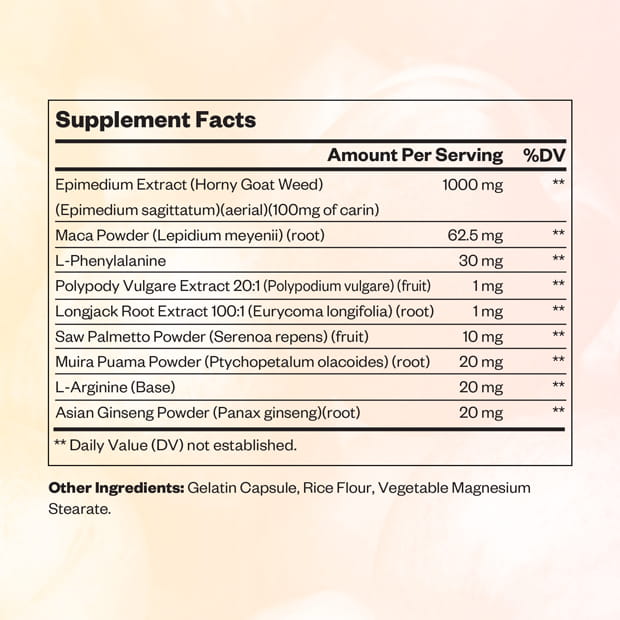 Supplement Facts

|  | Amount Per Serving | %DV |
|---|---|---|
| Epimedium Extract (Horny Goat Weed) (Epimedium sagittatum)(aerial)(100mg of carin) | 1000 mg | ** |
| Maca Powder (Lepidium meyenii) (root) | 62.5 mg | ** |
| L-Phenylalanine | 30 mg | ** |
| Polypody Vulgare Extract 20:1 (Polypodium vulgare) (fruit) | 1 mg | ** |
| Longjack Root Extract 100:1 (Eurycoma longifolia) (root) | 1 mg | ** |
| Saw Palmetto Powder (Serenoa repens) (fruit) | 10 mg | ** |
| Muira Puama Powder (Ptychopetalum olacoides) (root) | 20 mg | ** |
| L-Arginine (Base) | 20 mg | ** |
| Asian Ginseng Powder (Panax ginseng)(root) | 20 mg | ** |

** Daily Value (DV) not established.

Other Ingredients: Gelatin Capsule, Rice Flour, Vegetable Magnesium Stearate.